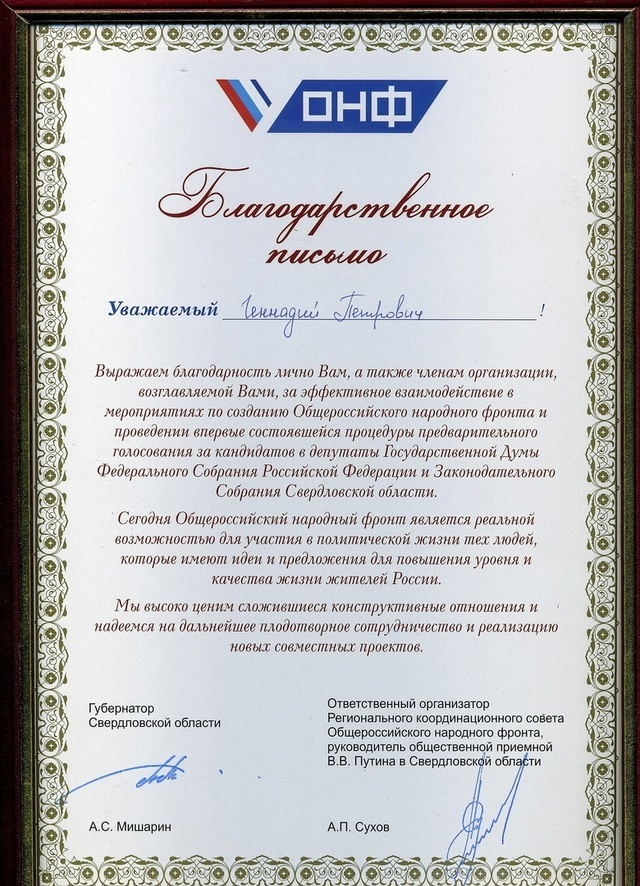 ОНФ

Благодарственное письмо

Уважаемый Геннадий Петрович !

Выражаем благодарность лично Вам, а также членам организации, возглавляемой Вами, за эффективное взаимодействие в мероприятиях по созданию Общероссийского народного фронта и проведении впервые состоявшейся процедуры предварительного голосования за кандидатов в депутаты Государственной Думы Федерального Собрания Российской Федерации и Законодательного Собрания Свердловской области.

Сегодня Общероссийский народный фронт является реальной возможностью для участия в политической жизни тех людей, которые имеют идеи и предложения для повышения уровня и качества жизни жителей России.

Мы высоко ценим сложившиеся конструктивные отношения и надеемся на дальнейшее плодотворное сотрудничество и реализацию новых совместных проектов.

Губернатор Свердловской области

А.С. Мишарин

Ответственный организатор Регионального координационного совета Общероссийского народного фронта, руководитель общественной приемной В.В. Путина в Свердловской области

А.П. Сухов